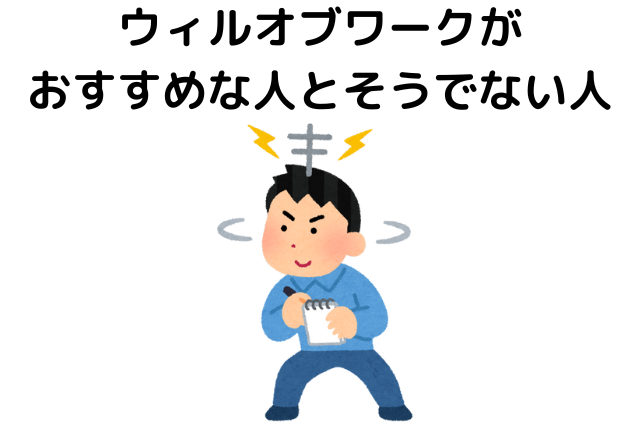 ウィルオブワークが
おすすめな人とそうでない人